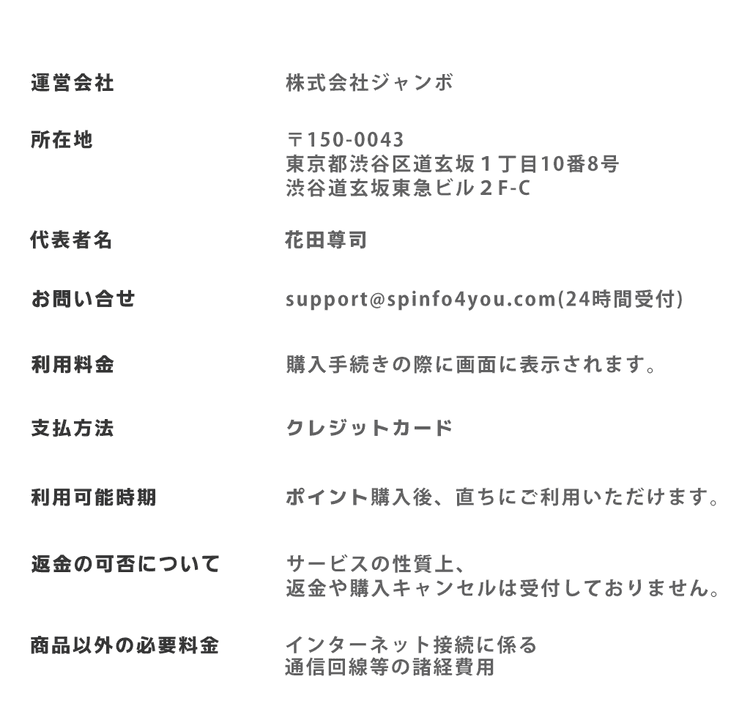 | | |
|---|---|
| 運営会社 | 株式会社ジャンボ |
| 所在地 | 〒150-0043 東京都渋谷区道玄坂１丁目10番8号 渋谷道玄坂東急ビル２F-C |
| 代表者名 | 花田尊司 |
| お問い合せ | support@spinfo4you.com(24時間受付) |
| 利用料金 | 購入手続きの際に画面に表示されます。 |
| 支払方法 | クレジットカード |
| 利用可能時期 | ポイント購入後、直ちにご利用いただけます。 |
| 返金の可否について | サービスの性質上、返金や購入キャンセルは受付しておりません。 |
| 商品以外の必要料金 | インターネット接続に係る通信回線等の諸経費用 |